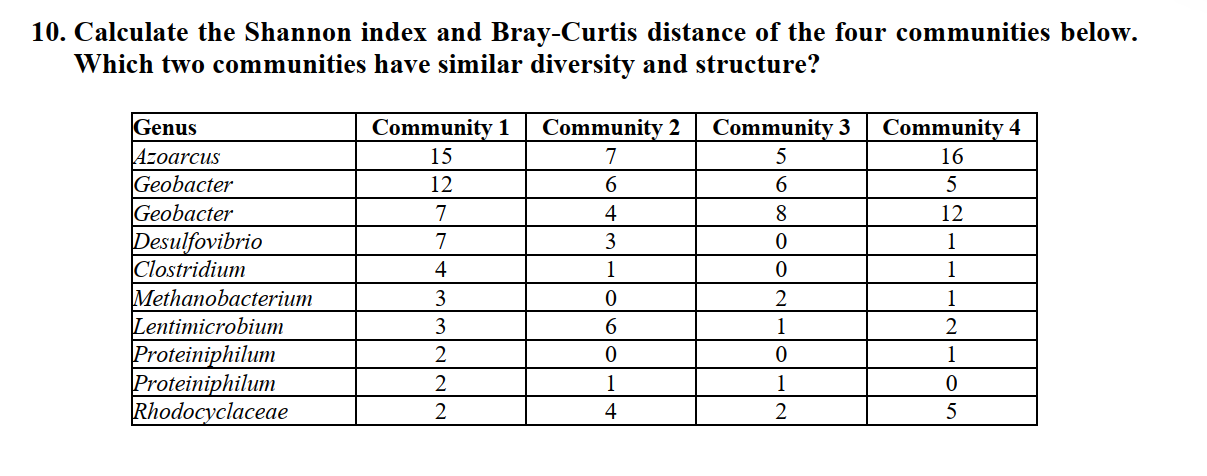 10. Calculate the Shannon index and Bray-Curtis distance of the four communities below. Which two communities have similar diversity and structure?

| Genus | Community 1 | Community 2 | Community 3 | Community 4 |
|---|---|---|---|---|
| Azoarcus | 15 | 7 | 5 | 16 |
| Geobacter | 12 | 6 | 6 | 5 |
| Geobacter | 7 | 4 | 8 | 12 |
| Desulfovibrio | 7 | 3 | 0 | 1 |
| Clostridium | 4 | 1 | 0 | 1 |
| Methanobacterium | 3 | 0 | 2 | 1 |
| Lentimicrobium | 3 | 6 | 1 | 2 |
| Proteiniphilum | 2 | 0 | 0 | 1 |
| Proteiniphilum | 2 | 1 | 1 | 0 |
| Rhodocyclaceae | 2 | 4 | 2 | 5 |